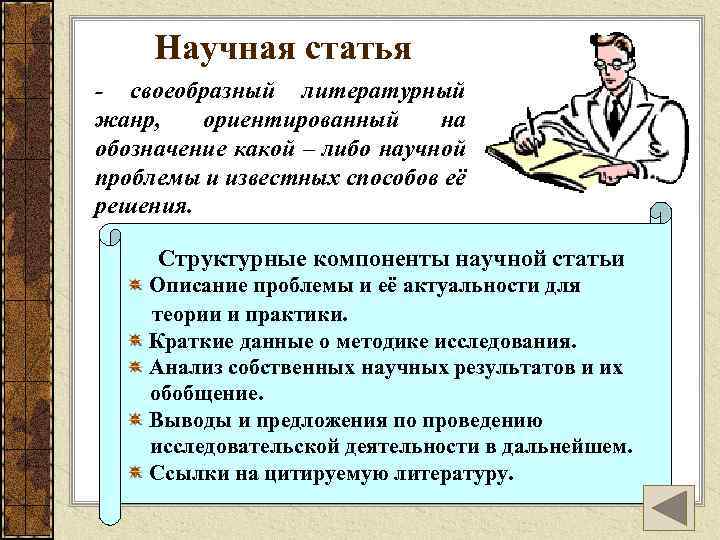 Научная статья

- своеобразный литературный жанр, ориентированный на обозначение какой – либо научной проблемы и известных способов её решения.

Структурные компоненты научной статьи

Описание проблемы и её актуальности для теории и практики.

Краткие данные о методике исследования.

Анализ собственных научных результатов и их обобщение.

Выводы и предложения по проведению исследовательской деятельности в дальнейшем.

Ссылки на цитируемую литературу.